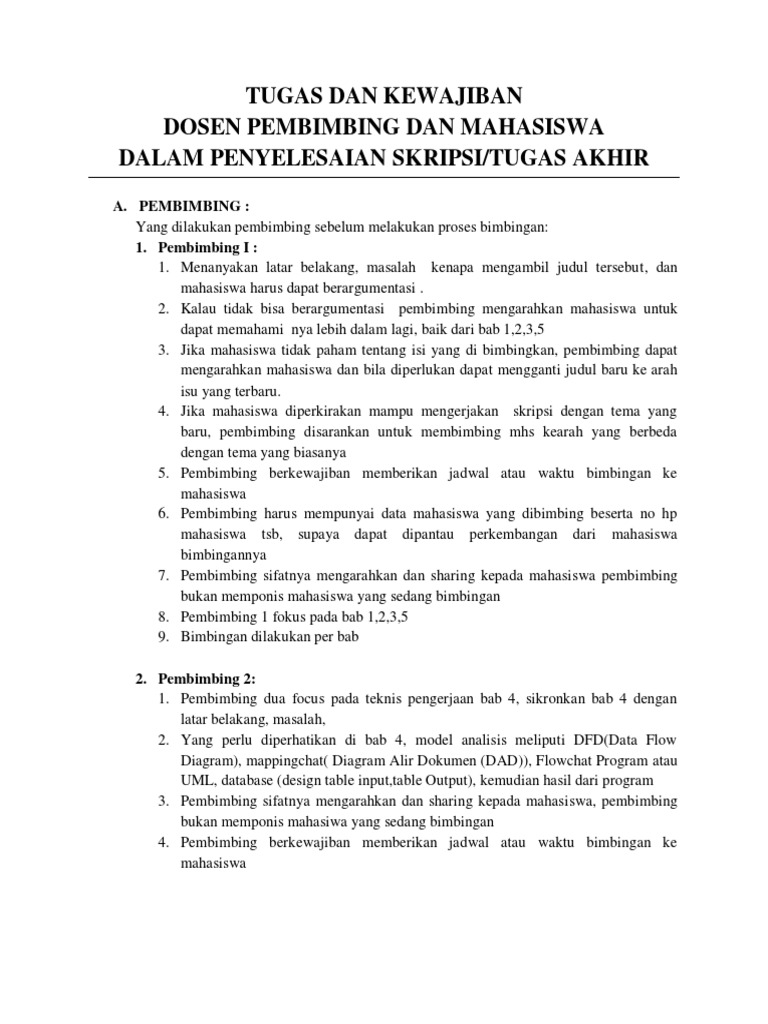 TUGAS DAN KEWAJIBAN
DOSEN PEMBIMBING DAN MAHASISWA
DALAM PENYELESAIAN SKRIPSI/TUGAS AKHIR

A. PEMBIMBING :
Yang dilakukan pembimbing sebelum melakukan proses bimbingan:
1. Pembimbing I :
1. Menanyakan latar belakang, masalah kenapa mengambil judul tersebut, dan mahasiswa harus dapat berargumentasi .
2. Kalau tidak bisa berargumentasi pembimbing mengarahkan mahasiswa untuk dapat memahami nya lebih dalam lagi, baik dari bab 1,2,3,5
3. Jika mahasiswa tidak paham tentang isi yang di bimbingkan, pembimbing dapat mengarahkan mahasiswa dan bila diperlukan dapat mengganti judul baru ke arah isu yang terbaru.
4. Jika mahasiswa diperkirakan mampu mengerjakan skripsi dengan tema yang baru, pembimbing disarankan untuk membimbing mhs kearah yang berbeda dengan tema yang biasanya
5. Pembimbing berkewajiban memberikan jadwal atau waktu bimbingan ke mahasiswa
6. Pembimbing harus mempunyai data mahasiswa yang dibimbing beserta no hp mahasiswa tsb, supaya dapat dipantau perkembangan dari mahasiswa bimbingannya
7. Pembimbing sifatnya mengarahkan dan sharing kepada mahasiswa pembimbing bukan memponis mahasiswa yang sedang bimbingan
8. Pembimbing 1 fokus pada bab 1,2,3,5
9. Bimbingan dilakukan per bab

2. Pembimbing 2:
1. Pembimbing dua focus pada teknis pengerjaan bab 4, sikronkan bab 4 dengan latar belakang, masalah,
2. Yang perlu diperhatikan di bab 4, model analisis meliputi DFD(Data Flow Diagram), mappingchat( Diagram Alir Dokumen (DAD)), Flowchat Program atau UML, database (design table input,table Output), kemudian hasil dari program
3. Pembimbing sifatnya mengarahkan dan sharing kepada mahasiswa, pembimbing bukan memponis mahasiwa yang sedang bimbingan
4. Pembimbing berkewajiban memberikan jadwal atau waktu bimbingan ke mahasiswa